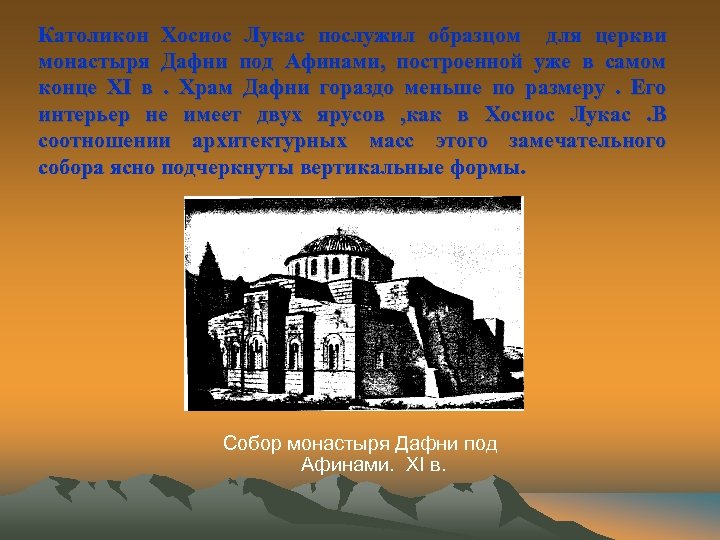 Католикон Хосиос Лукас послужил образцом для церкви монастыря Дафни под Афинами, построенной уже в самом конце XI в . Храм Дафни гораздо меньше по размеру . Его интерьер не имеет двух ярусов ,как в Хосиос Лукас .В соотношении архитектурных масс этого замечательного собора ясно подчеркнуты вертикальные формы.

Собор монастыря Дафни под Афинами. XI в.